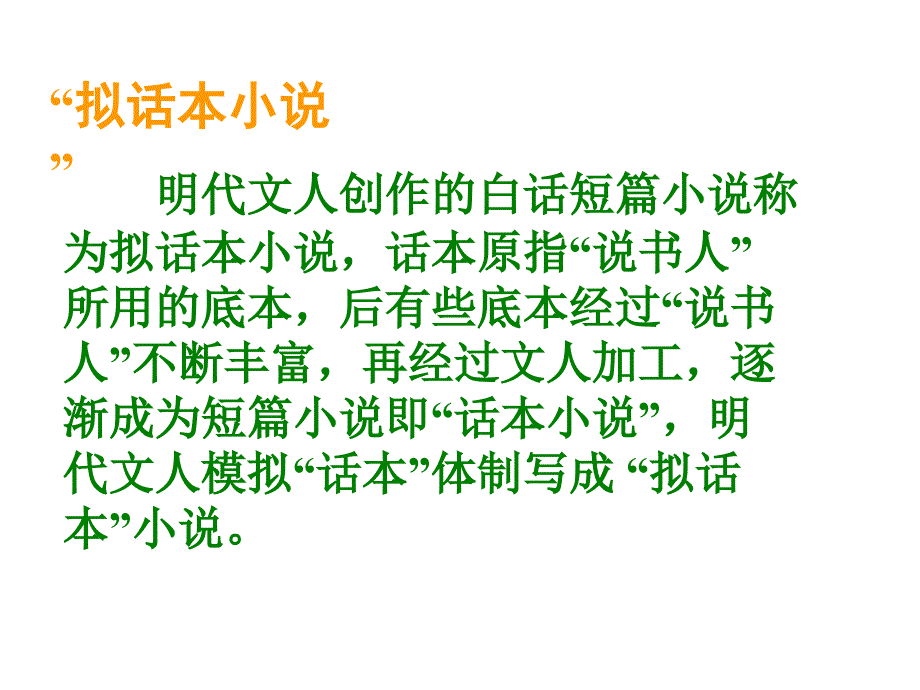 “拟话本小说”

明代文人创作的白话短篇小说称为拟话本小说，话本原指“说书人”所用的底本，后有些底本经过“说书人”不断丰富，再经过文人加工，逐渐成为短篇小说即“话本小说”，明代文人模拟“话本”体制写成 “拟话本”小说。